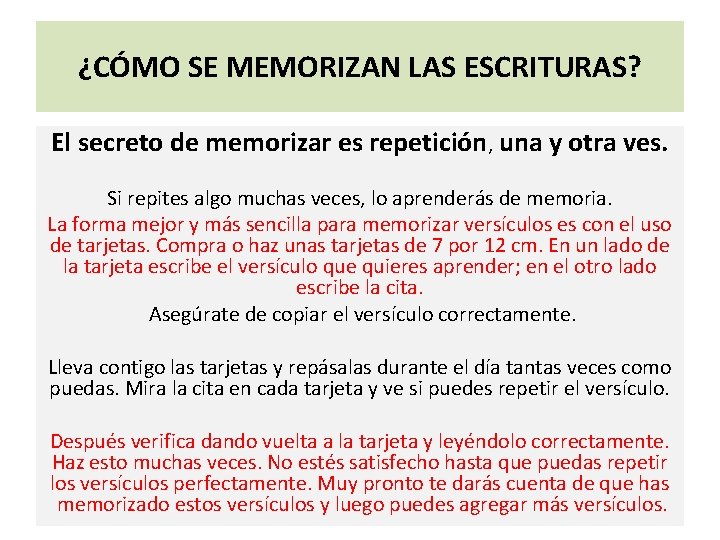 ¿CÓMO SE MEMORIZAN LAS ESCRITURAS?

El secreto de memorizar es repetición, una y otra ves.

Si repites algo muchas veces, lo aprenderás de memoria.

La forma mejor y más sencilla para memorizar versículos es con el uso de tarjetas. Compra o haz unas tarjetas de 7 por 12 cm. En un lado de la tarjeta escribe el versículo que quieres aprender; en el otro lado escribe la cita.

Asegúrate de copiar el versículo correctamente.

Lleva contigo las tarjetas y repásalas durante el día tantas veces como puedas. Mira la cita en cada tarjeta y ve si puedes repetir el versículo.

Después verifica dando vuelta a la tarjeta y leyéndolo correctamente. Haz esto muchas veces. No estés satisfecho hasta que puedas repetir los versículos perfectamente. Muy pronto te darás cuenta de que has memorizado estos versículos y luego puedes agregar más versículos.